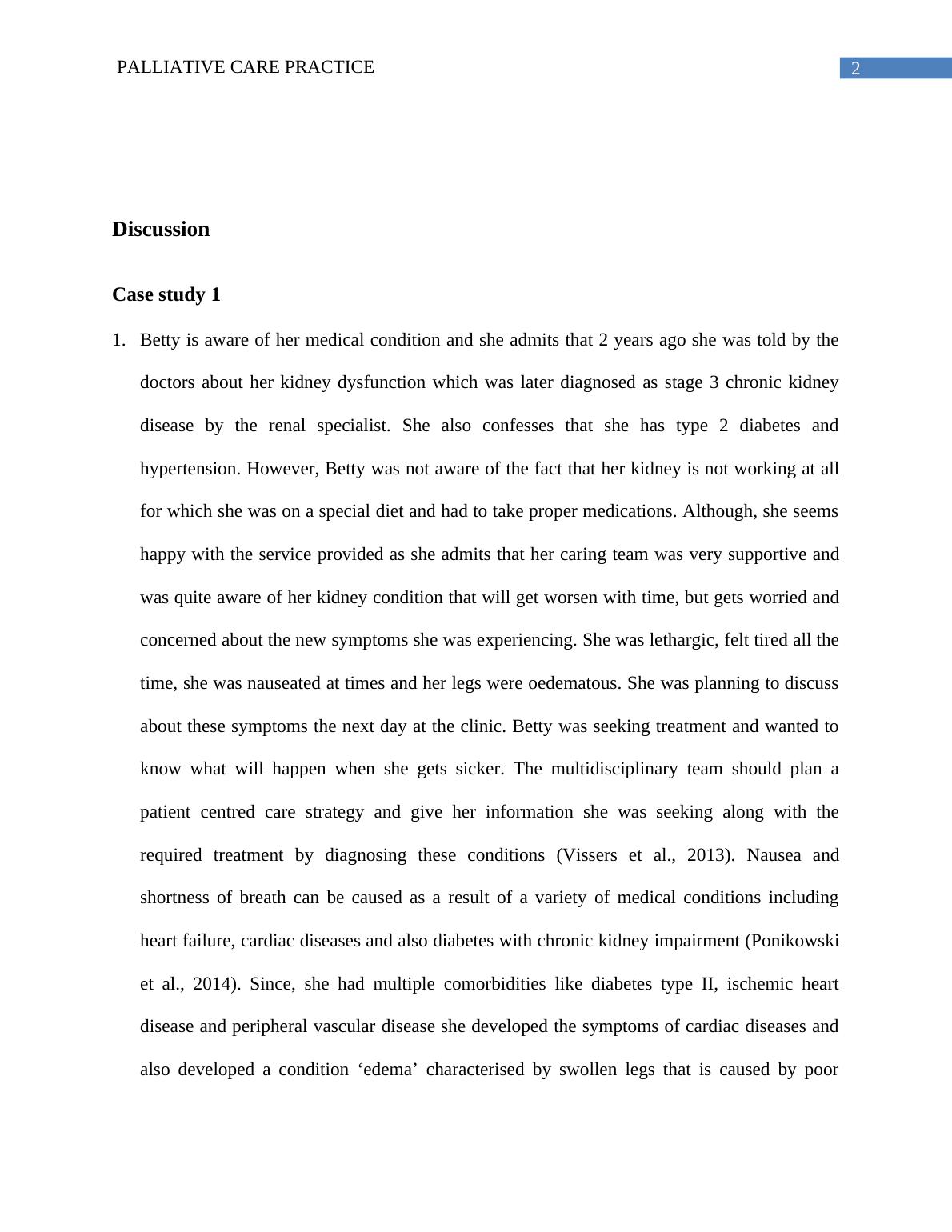 PALLIATIVE CARE PRACTICE

2

Discussion

Case study 1

1. Betty is aware of her medical condition and she admits that 2 years ago she was told by the doctors about her kidney dysfunction which was later diagnosed as stage 3 chronic kidney disease by the renal specialist. She also confesses that she has type 2 diabetes and hypertension. However, Betty was not aware of the fact that her kidney is not working at all for which she was on a special diet and had to take proper medications. Although, she seems happy with the service provided as she admits that her caring team was very supportive and was quite aware of her kidney condition that will get worsen with time, but gets worried and concerned about the new symptoms she was experiencing. She was lethargic, felt tired all the time, she was nauseated at times and her legs were oedematous. She was planning to discuss about these symptoms the next day at the clinic. Betty was seeking treatment and wanted to know what will happen when she gets sicker. The multidisciplinary team should plan a patient centred care strategy and give her information she was seeking along with the required treatment by diagnosing these conditions (Vissers et al., 2013). Nausea and shortness of breath can be caused as a result of a variety of medical conditions including heart failure, cardiac diseases and also diabetes with chronic kidney impairment (Ponikowski et al., 2014). Since, she had multiple comorbidities like diabetes type II, ischemic heart disease and peripheral vascular disease she developed the symptoms of cardiac diseases and also developed a condition ‘edema’ characterised by swollen legs that is caused by poor